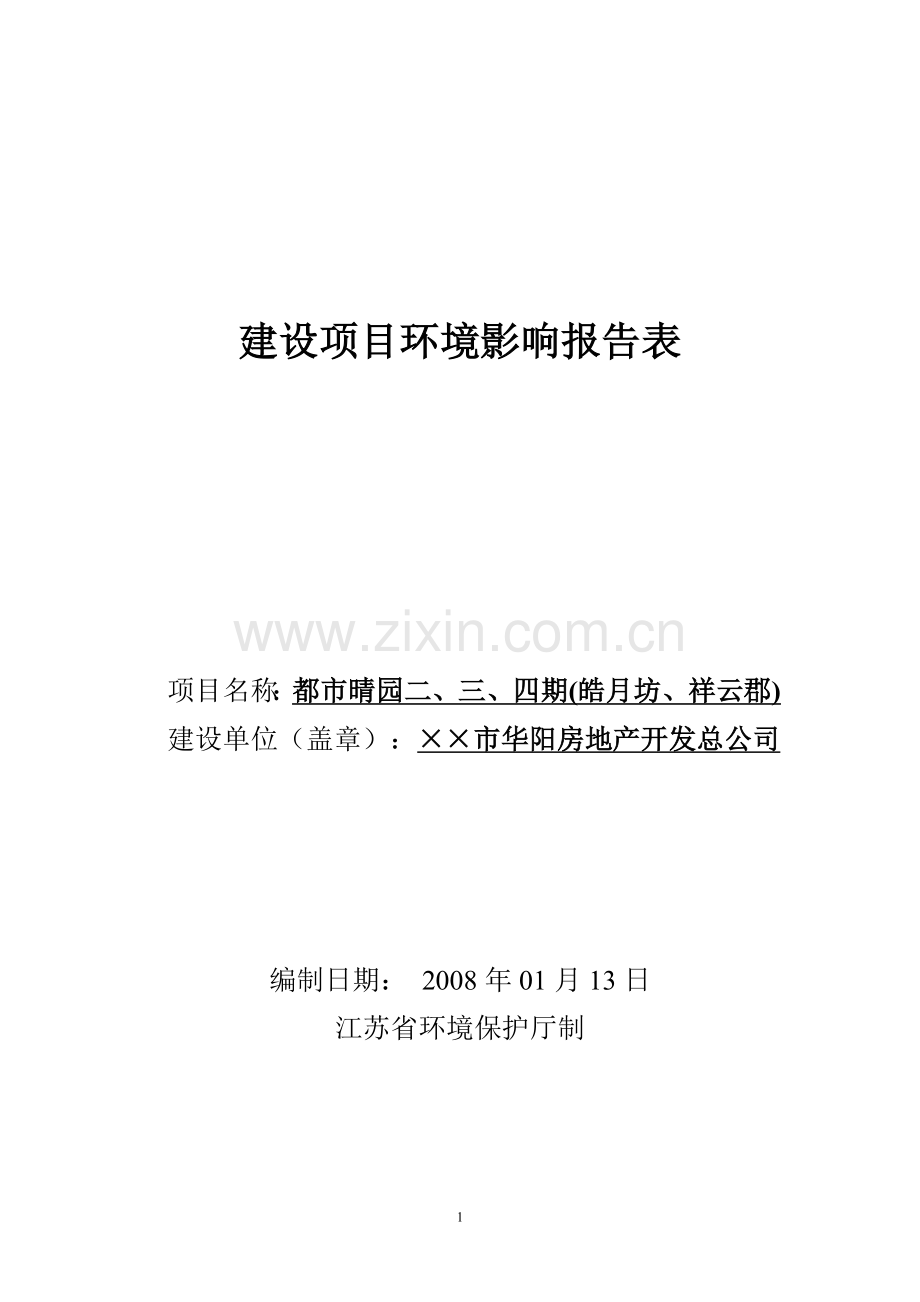 建设项目环境影响报告表

www.zixin.com.cn

项目名称: 都市晴园二、三、四期(皓月坊、祥云郡)
建设单位（盖章）：××市华阳房地产开发总公司

编制日期： 2008 年 01 月 13 日
江苏省环境保护厅制

1